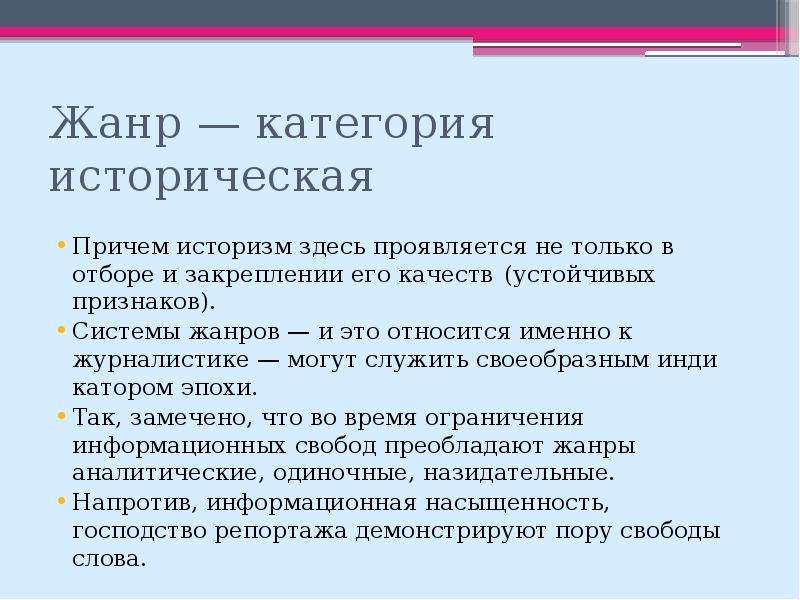 Жанр — категория историческая

• Причем историзм здесь проявляется не только в отборе и закреплении его качеств (устойчивых признаков).
• Системы жанров — и это относится именно к журналистике — могут служить своеобразным инди катором эпохи.
• Так, замечено, что во время ограничения информационных свобод преобладают жанры аналитические, одиночные, назидательные.
• Напротив, информационная насыщенность, господство репортажа демонстрируют пору свободы слова.